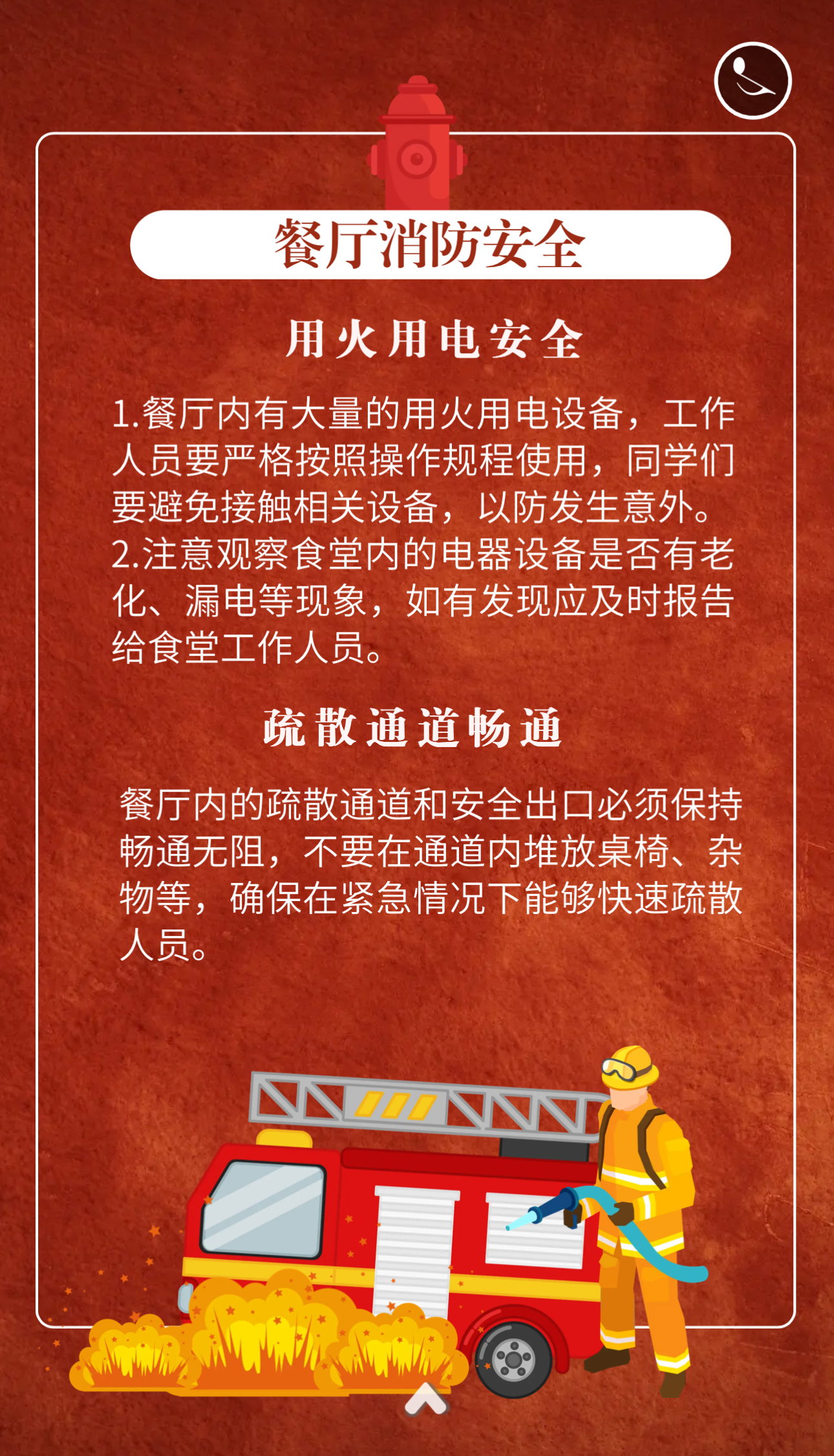 餐厅消防安全

用火用电安全

1.餐厅内有大量的用火用电设备，工作人员要严格按照操作规程使用，同学们要避免接触相关设备，以防发生意外。
2.注意观察食堂内的电器设备是否有老化、漏电等现象，如有发现应及时报告给食堂工作人员。

疏散通道畅通

餐厅内的疏散通道和安全出口必须保持畅通无阻，不要在通道内堆放桌椅、杂物等，确保在紧急情况下能够快速疏散人员。